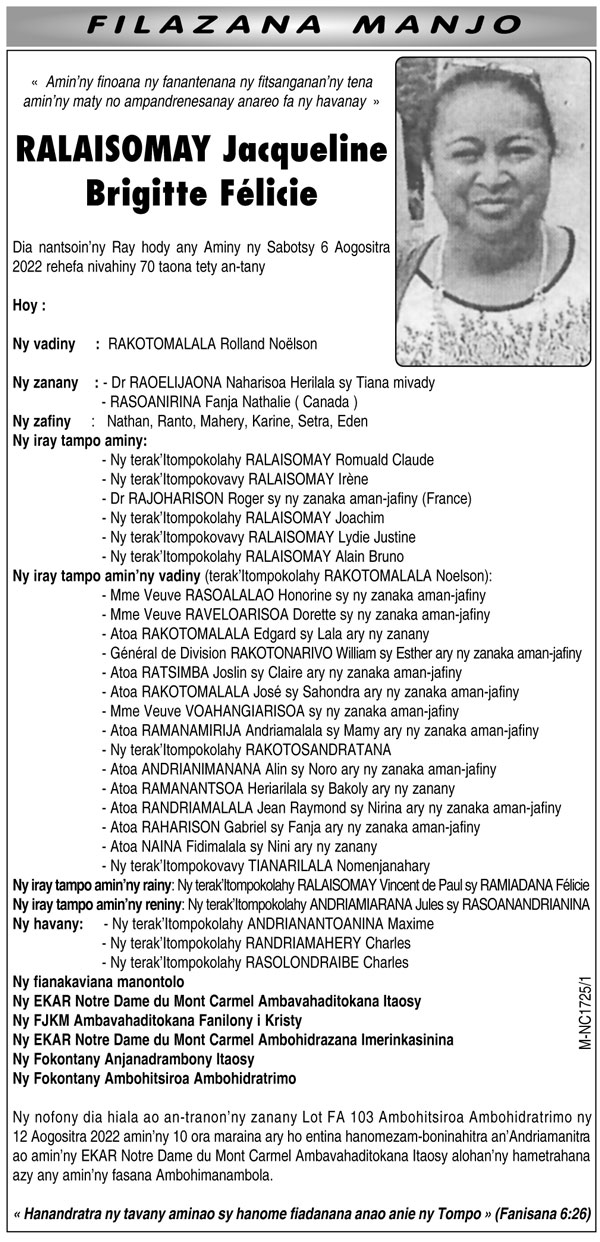 FILAZANA MANJO

« Amin'ny finoana ny fanantenana ny fitsanganan'ny tena amin'ny maty no ampandrenesanay anareo fa ny havanay »

RALAISOMAY Jacqueline Brigitte Félicie

Dia nantsoin'ny Ray hody any Aminy ny Sabotsy 6 Aogositra 2022 rehefa nivahiny 70 taona tety an-tany

Hoy :

Ny vadiny : RAKOTOMALALA Rolland Noëlson

Ny zanany : - Dr RAOELIJAONA Naharisoa Herilala sy Tiana mivady
- RASOANIRINA Fanja Nathalie ( Canada )

Ny zafiny : Nathan, Ranto, Mahery, Karine, Setra, Eden

Ny iray tampo aminy:
- Ny terak'Itompokolahy RALAISOMAY Romuald Claude
- Ny terak'Itompokovavy RALAISOMAY Irène
- Dr RAJOHARISON Roger sy ny zanaka aman-jafiny (France)
- Ny terak'Itompokolahy RALAISOMAY Joachim
- Ny terak'Itompokovavy RALAISOMAY Lydie Justine
- Ny terak'Itompokolahy RALAISOMAY Alain Bruno

Ny iray tampo amin'ny vadiny (terak'Itompokolahy RAKOTOMALALA Noelson):
- Mme Veuve RASOALALAO Honorine sy ny zanaka aman-jafiny
- Mme Veuve RAVELOARISOA Dorette sy ny zanaka aman-jafiny
- Atoa RAKOTOMALALA Edgard sy Lala ary ny zanany
- Général de Division RAKOTONARIVO William sy Esther ary ny zanaka aman-jafiny
- Atoa RATSIMBA Joslin sy Claire ary ny zanaka aman-jafiny
- Atoa RAKOTOMALALA José sy Sahondra ary ny zanaka aman-jafiny
- Mme Veuve VOAHANGIARISOA sy ny zanaka aman-jafiny
- Atoa RAMANAMIRIJA Andriamalala sy Mamy ary ny zanaka aman-jafiny
- Ny terak'Itompokolahy RAKOTOSANDRATANA
- Atoa ANDRIANIMANANA Alin sy Noro ary ny zanaka aman-jafiny
- Atoa RAMANANTSOA Heriarilala sy Bakoly ary ny zanany
- Atoa RANDRIAMALALA Jean Raymond sy Nirina ary ny zanaka aman-jafiny
- Atoa RAHARISON Gabriel sy Fanja ary ny zanaka aman-jafiny
- Atoa NAINA Fidimalala sy Nini ary ny zanany
- Ny terak'Itompokovavy TIANARILALA Nomenjanahary

Ny iray tampo amin'ny rainy: Ny terak'Itompokolahy RALAISOMAY Vincent de Paul sy RAMIADANA Félicie
Ny iray tampo amin'ny reniny: Ny terak'Itompokolahy ANDRIAMIARANA Jules sy RASOANANDRIANINA

Ny havany: - Ny terak'Itompokolahy ANDRIANANTOANINA Maxime
- Ny terak'Itompokolahy RANDRIAMAHERY Charles
- Ny terak'Itompokolahy RASOLONDRAIBE Charles

Ny fianakaviana manontolo
Ny EKAR Notre Dame du Mont Carmel Ambavahaditokana Itaosy
Ny FJKM Ambavahaditokana Fanilony i Kristy
Ny EKAR Notre Dame du Mont Carmel Ambohidrazana Imerinkasinina
Ny Fokontany Anjanadrambony Itaosy
Ny Fokontany Ambohitsiroa Ambohidratrimo

M-NC1725/1

Ny nofony dia hiala ao an-tranon'ny zanany Lot FA 103 Ambohitsiroa Ambohidratrimo ny 12 Aogositra 2022 amin'ny 10 ora maraina ary ho entina hanomezam-boninahitra an'Andriamanitra ao amin'ny EKAR Notre Dame du Mont Carmel Ambavahaditokana Itaosy alohan'ny hametrahana azy any amin'ny fasana Ambohimanambola.

« Hanandratra ny tavany aminao sy hanome fiadanana anao anie ny Tompo » (Fanisana 6:26)